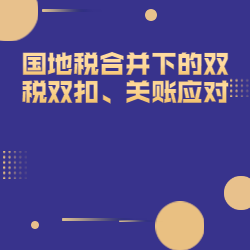 国地税合并下的双税双扣、关账应对